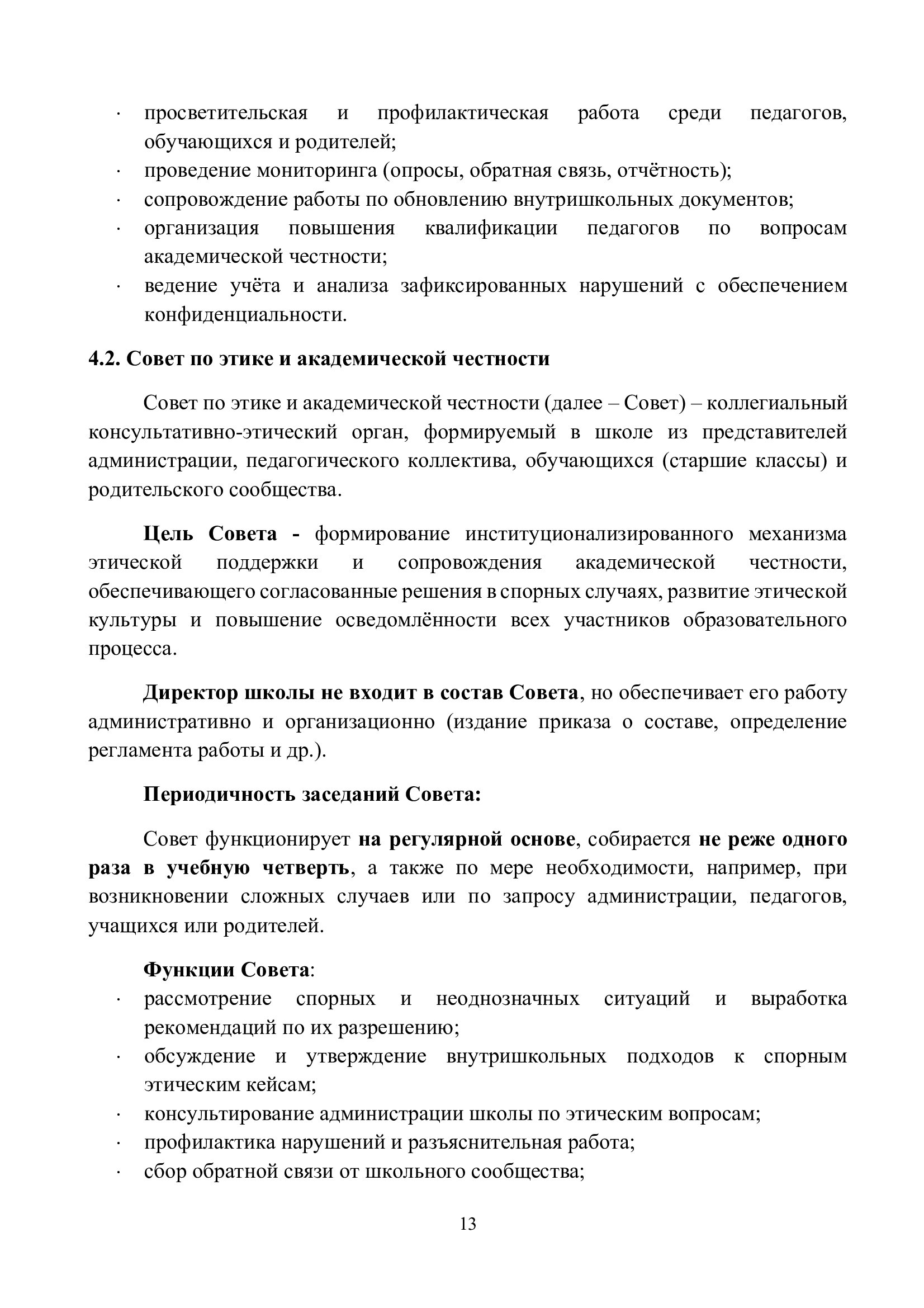 · просветительская и профилактическая работа среди педагогов, обучающихся и родителей;
· проведение мониторинга (опросы, обратная связь, отчётность);
· сопровождение работы по обновлению внутришкольных документов;
· организация повышения квалификации педагогов по вопросам академической честности;
· ведение учёта и анализа зафиксированных нарушений с обеспечением конфиденциальности.

4.2. Совет по этике и академической честности

Совет по этике и академической честности (далее – Совет) – коллегиальный консультативно-этический орган, формируемый в школе из представителей администрации, педагогического коллектива, обучающихся (старшие классы) и родительского сообщества.

Цель Совета - формирование институционализированного механизма этической поддержки и сопровождения академической честности, обеспечивающего согласованные решения в спорных случаях, развитие этической культуры и повышение осведомлённости всех участников образовательного процесса.

Директор школы не входит в состав Совета, но обеспечивает его работу административно и организационно (издание приказа о составе, определение регламента работы и др.).

Периодичность заседаний Совета:

Совет функционирует на регулярной основе, собирается не реже одного раза в учебную четверть, а также по мере необходимости, например, при возникновении сложных случаев или по запросу администрации, педагогов, учащихся или родителей.

Функции Совета:
· рассмотрение спорных и неоднозначных ситуаций и выработка рекомендаций по их разрешению;
· обсуждение и утверждение внутришкольных подходов к спорным этическим кейсам;
· консультирование администрации школы по этическим вопросам;
· профилактика нарушений и разъяснительная работа;
· сбор обратной связи от школьного сообщества;

13